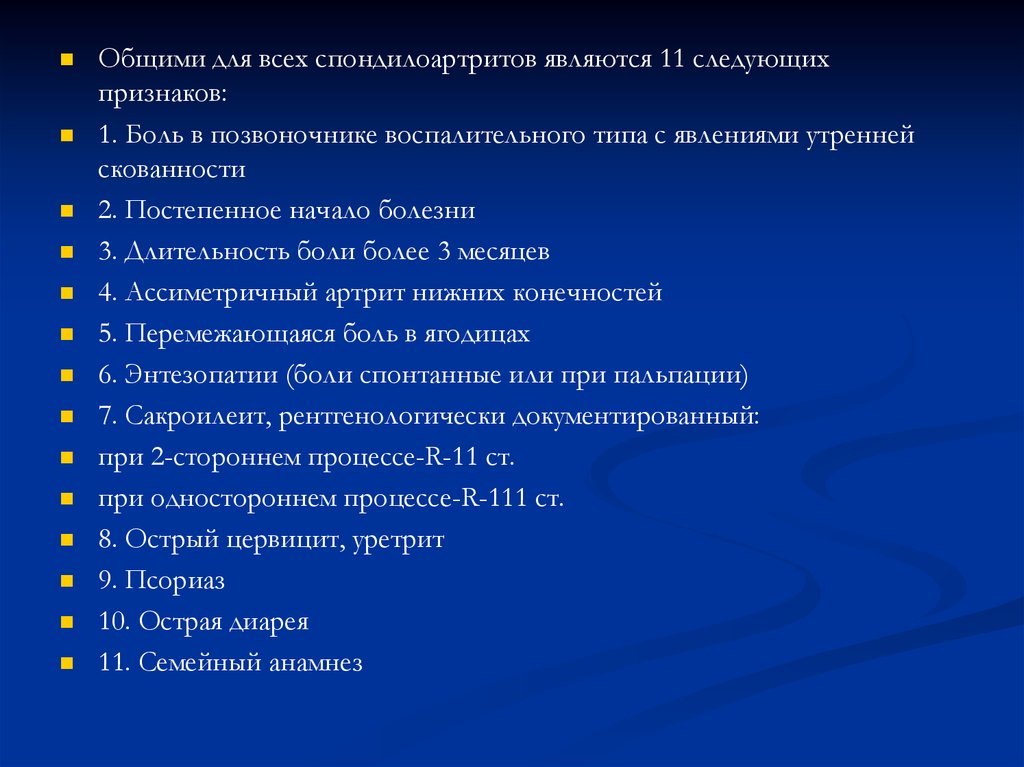 Общими для всех спондилоартритов являются 11 следующих признаков:

1. Боль в позвоночнике воспалительного типа с явлениями утренней скованности

2. Постепенное начало болезни

3. Длительность боли более 3 месяцев

4. Ассиметричный артрит нижних конечностей

5. Перемежающаяся боль в ягодицах

6. Энтезопатии (боли спонтанные или при пальпации)

7. Сакроилеит, рентгенологически документированный:

при 2-стороннем процессе-R-11 ст.

при одностороннем процессе-R-111 ст.

8. Острый цервицит, уретрит

9. Псориаз

10. Острая диарея

11. Семейный анамнез